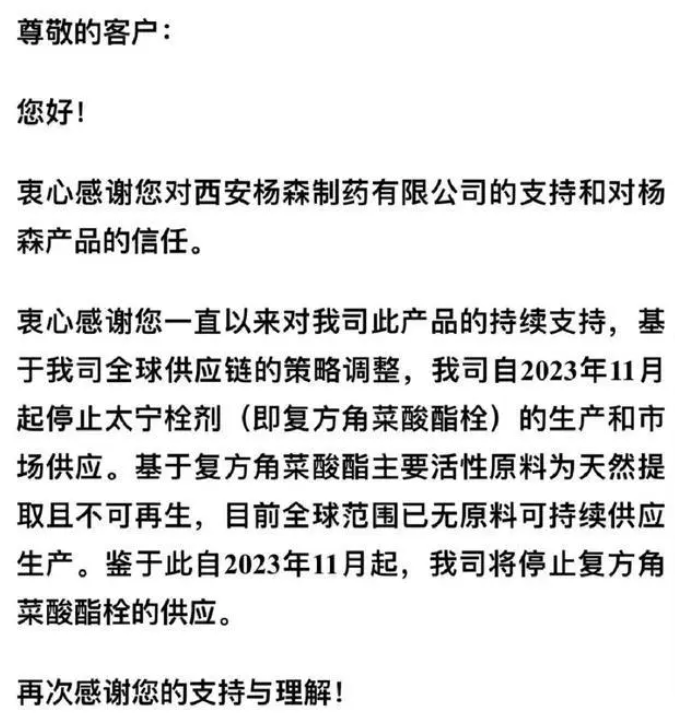 尊敬的客户：

您好！

衷心感谢您对西安杨森制药有限公司的支持和对杨森产品的信任。

衷心感谢您一直以来对我司此产品的持续支持，基于我司全球供应链的策略调整，我司自2023年11月起停止太宁栓剂（即复方角菜酸酯栓）的生产和市场供应。基于复方角菜酸酯主要活性原料为天然提取且不可再生，目前全球范围已无原料可持续供应生产。鉴于此自2023年11月起，我司将停止复方角菜酸酯栓的供应。

再次感谢您的支持与理解！